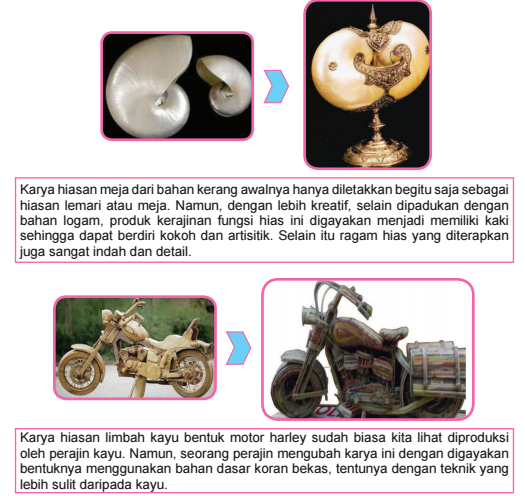 Karya hiasan meja dari bahan kerang awalnya hanya diletakkan begitu saja sebagai hiasan lemari atau meja. Namun, dengan lebih kreatif, selain dipadukan dengan bahan logam, produk kerajinan fungsi hias ini digayakan menjadi memiliki kaki sehingga dapat berdiri kokoh dan artisitik. Selain itu ragam hias yang diterapkan juga sangat indah dan detail.

Karya hiasan limbah kayu bentuk motor harley sudah biasa kita lihat diproduksi oleh perajin kayu. Namun, seorang perajin mengubah karya ini dengan digayakan bentuknya menggunakan bahan dasar koran bekas, tentunya dengan teknik yang lebih sulit daripada kayu.